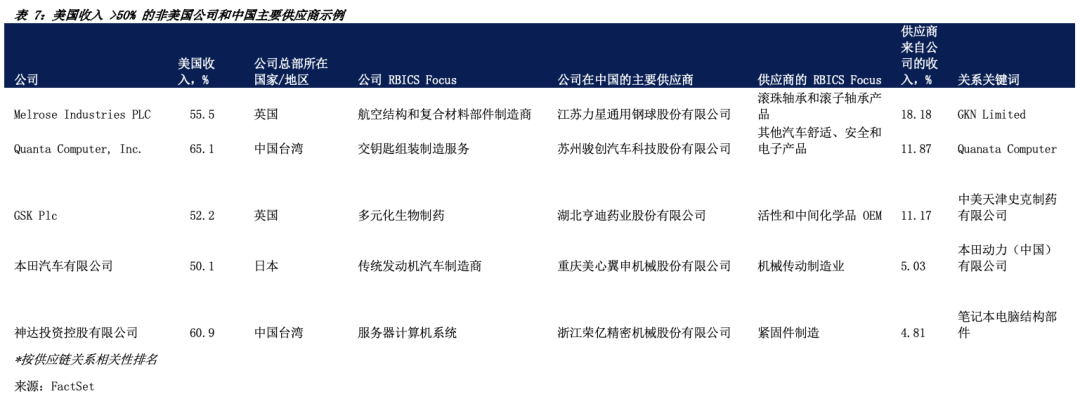 表 7：美国收入 >50% 的非美国公司和中国主要供应商示例

| 公司 | 美国收入，% | 公司总部所在国家/地区 | 公司 RBICS Focus | 公司在中国的主要供应商 | 供应商的 RBICS Focus | 供应商来自公司的收入，% | 关系关键词 |
|---|---|---|---|---|---|---|---|
| Melrose Industries PLC | 55.5 | 英国 | 航空结构和复合材料部件制造商 | 江苏力星通用钢球股份有限公司 | 滚珠轴承和滚子轴承产品 | 18.18 | GKN Limited |
| Quanta Computer, Inc. | 65.1 | 中国台湾 | 交钥匙组装制造服务 | 苏州骏创汽车科技股份有限公司 | 其他汽车舒适、安全和电子产品 | 11.87 | Quanata Computer |
| GSK Plc | 52.2 | 英国 | 多元化生物制药 | 湖北亨迪药业股份有限公司 | 活性和中间化学品 OEM | 11.17 | 中美天津史克制药有限公司 |
| 本田汽车有限公司 | 50.1 | 日本 | 传统发动机汽车制造商 | 重庆美心翼申机械股份有限公司 | 机械传动制造业 | 5.03 | 本田动力（中国）有限公司 |
| 神达投资控股有限公司 | 60.9 | 中国台湾 | 服务器计算机系统 | 浙江荣亿精密机械股份有限公司 | 紧固件制造 | 4.81 | 笔记本电脑结构部件 |

*按供应链关系相关性排名

来源：FactSet